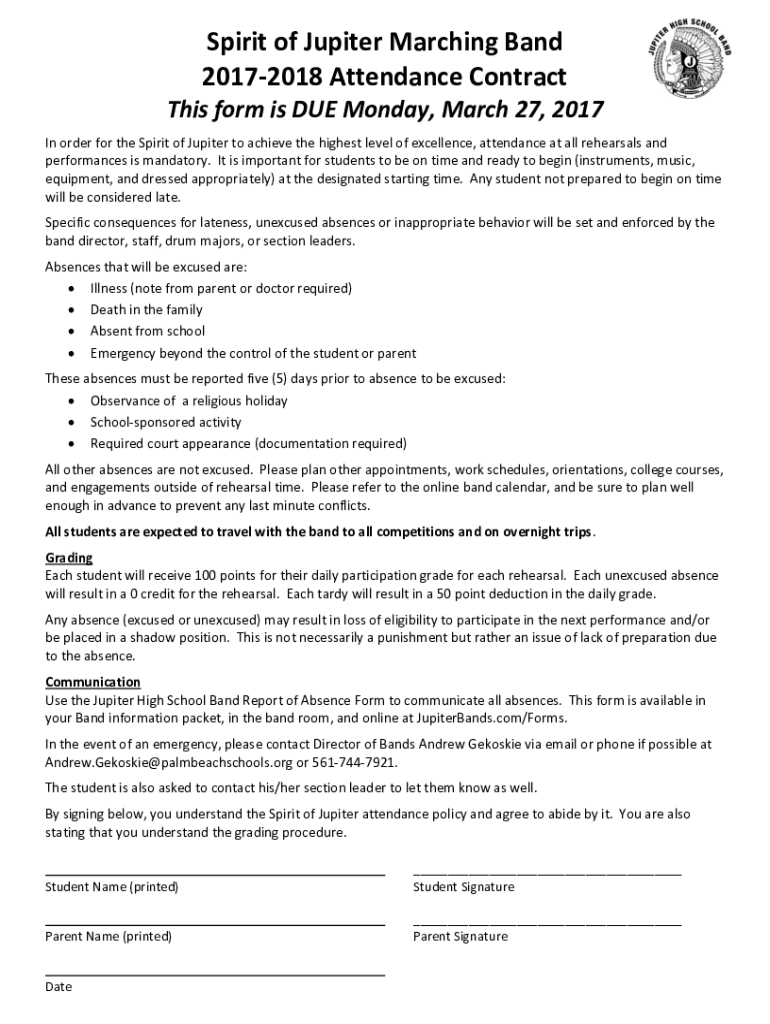 Spirit of Jupiter Marching Band
2017-2018 Attendance Contract
This form is DUE Monday, March 27, 2017

JUPITER HIGH SCHOOL BAND

In order for the Spirit of Jupiter to achieve the highest level of excellence, attendance at all rehearsals and performances is mandatory. It is important for students to be on time and ready to begin (instruments, music, equipment, and dressed appropriately) at the designated starting time. Any student not prepared to begin on time will be considered late.

Specific consequences for lateness, unexcused absences or inappropriate behavior will be set and enforced by the band director, staff, drum majors, or section leaders.

Absences that will be excused are:
• Illness (note from parent or doctor required)
• Death in the family
• Absent from school
• Emergency beyond the control of the student or parent

These absences must be reported five (5) days prior to absence to be excused:
• Observance of a religious holiday
• School-sponsored activity
• Required court appearance (documentation required)

All other absences are not excused. Please plan other appointments, work schedules, orientations, college courses, and engagements outside of rehearsal time. Please refer to the online band calendar, and be sure to plan well enough in advance to prevent any last minute conflicts.

All students are expected to travel with the band to all competitions and on overnight trips.

Grading
Each student will receive 100 points for their daily participation grade for each rehearsal. Each unexcused absence will result in a 0 credit for the rehearsal. Each tardy will result in a 50 point deduction in the daily grade.

Any absence (excused or unexcused) may result in loss of eligibility to participate in the next performance and/or be placed in a shadow position. This is not necessarily a punishment but rather an issue of lack of preparation due to the absence.

Communication
Use the Jupiter High School Band Report of Absence Form to communicate all absences. This form is available in your Band information packet, in the band room, and online at JupiterBands.com/Forms.

In the event of an emergency, please contact Director of Bands Andrew Gekoskie via email or phone if possible at Andrew.Gekoskie@palmbeachschools.org or 561-744-7921.

The student is also asked to contact his/her section leader to let them know as well.

By signing below, you understand the Spirit of Jupiter attendance policy and agree to abide by it. You are also stating that you understand the grading procedure.

Student Name (printed)
Student Signature

Parent Name (printed)
Parent Signature

Date